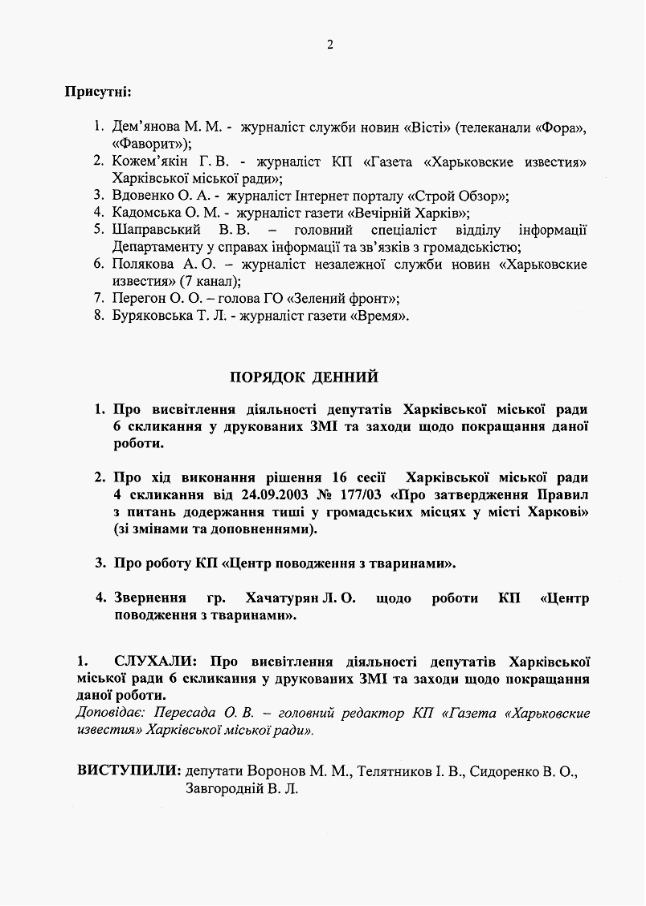 2

Присутні:

1. Дем'янова М. М. - журналіст служби новин «Вісті» (телеканали «Фора», «Фаворит»);
2. Кожем'якін Г. В. - журналіст КП «Газета «Харьковские известия» Харківської міської ради»;
3. Вдовенко О. А. - журналіст Інтернет порталу «Строй Обзор»;
4. Кадомська О. М. - журналіст газети «Вечірній Харків»;
5. Шаправський В. В. – головний спеціаліст відділу інформації Департаменту у справах інформації та зв'язків з громадськістю;
6. Полякова А. О. – журналіст незалежної служби новин «Харьковские известия» (7 канал);
7. Перегон О. О. – голова ГО «Зелений фронт»;
8. Буряковська Т. Л. - журналіст газети «Время».

ПОРЯДОК ДЕННИЙ

1. Про висвітлення діяльності депутатів Харківської міської ради 6 скликання у друкованих ЗМІ та заходи щодо покращання даної роботи.

2. Про хід виконання рішення 16 сесії Харківської міської ради 4 скликання від 24.09.2003 № 177/03 «Про затвердження Правил з питань додержання тиші у громадських місцях у місті Харкові» (зі змінами та доповненнями).

3. Про роботу КП «Центр поводження з тваринами».

4. Звернення гр. Хачатурян Л. О. щодо роботи КП «Центр поводження з тваринами».

1. СЛУХАЛИ: Про висвітлення діяльності депутатів Харківської міської ради 6 скликання у друкованих ЗМІ та заходи щодо покращання даної роботи.
Доповідає: Пересада О. В. – головний редактор КП «Газета «Харьковские известия» Харківської міської ради».

ВИСТУПИЛИ: депутати Воронов М. М., Телятников І. В., Сидоренко В. О., Завгородній В. Л.